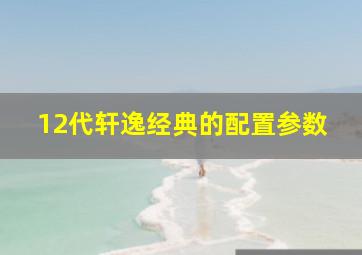 12代轩逸经典的配置参数